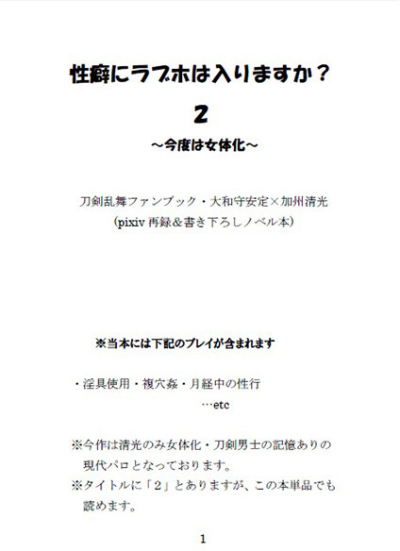 性癖にラブホは入りますか？

2

～今度は女体化～

刀剣乱舞ファンブック・大和守安定×加州清光
(pixiv 再録＆書き下ろしノベル本)

※当本には下記のプレイが含まれます

・淫具使用・複穴姦・月経中の性行
…etc

※今作は清光のみ女体化・刀剣男士の記憶ありの現代パロとなっております。
※タイトルに「2」とありますが、この本単品でも読めます。

1